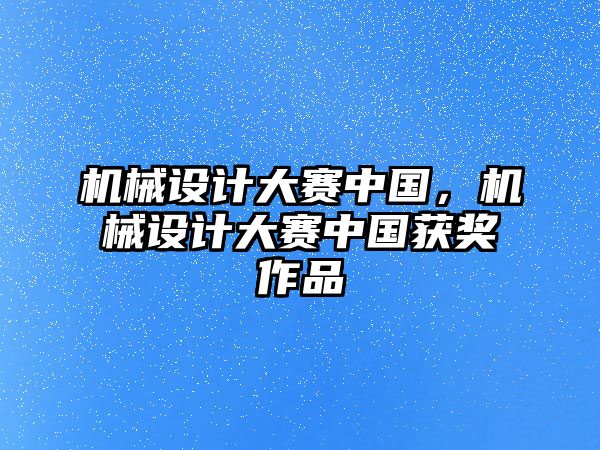 机械设计大赛中国，机械设计大赛中国获奖作品